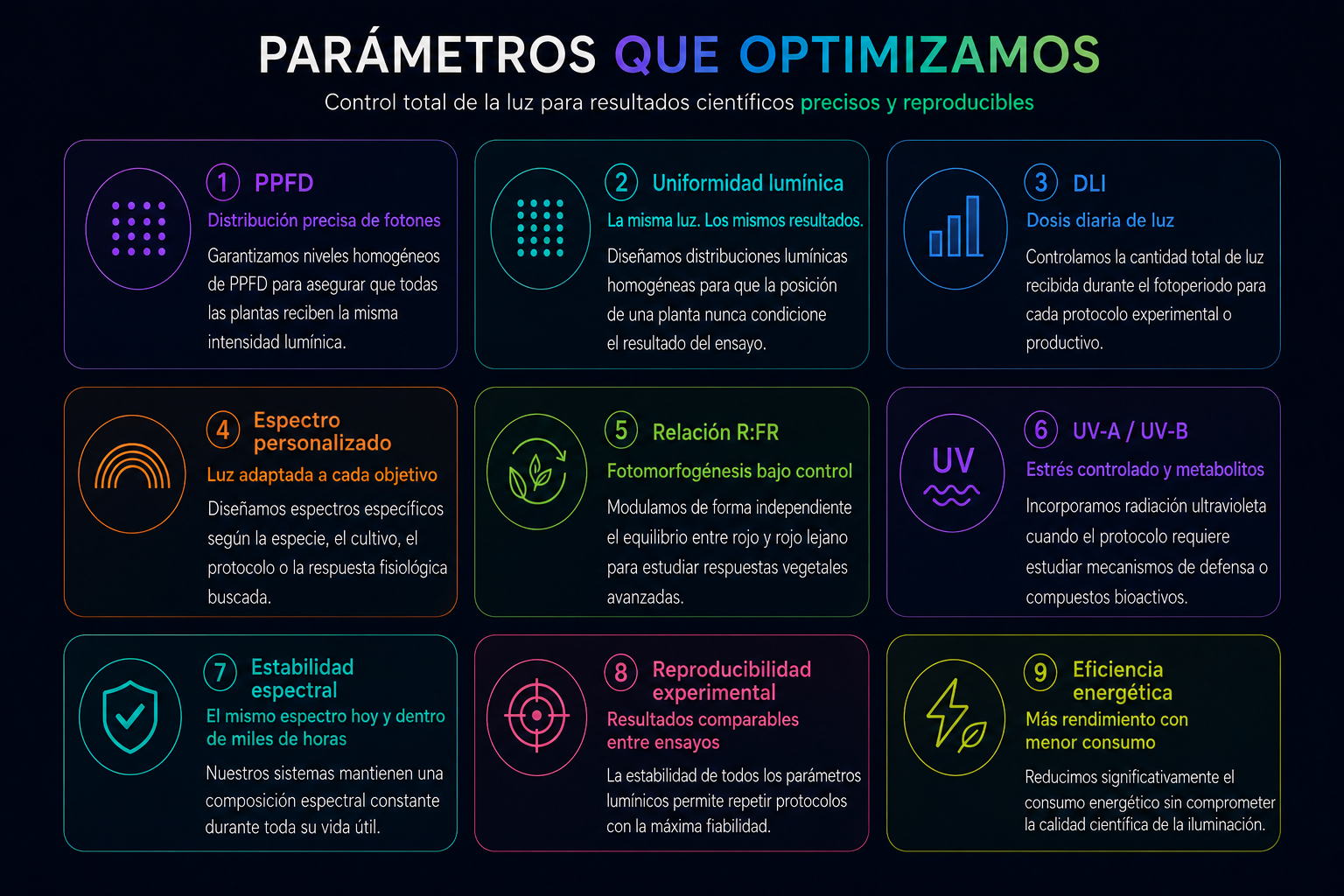 PARÁMETROS QUE OPTIMIZAMOS

Control total de la luz para resultados científicos precisos y reproducibles

1 PPFD
Distribución precisa de fotones
Garantizamos niveles homogéneos de PPFD para asegurar que todas las plantas reciben la misma intensidad lumínica.

2 Uniformidad lumínica
La misma luz. Los mismos resultados.
Diseñamos distribuciones lumínicas homogéneas para que la posición de una planta nunca condicione el resultado del ensayo.

3 DLI
Dosis diaria de luz
Controlamos la cantidad total de luz recibida durante el fotoperiodo para cada protocolo experimental o productivo.

4 Espectro personalizado
Luz adaptada a cada objetivo
Diseñamos espectros específicos según la especie, el cultivo, el protocolo o la respuesta fisiológica buscada.

5 Relación R:FR
Fotomorfogénesis bajo control
Modulamos de forma independiente el equilibrio entre rojo y rojo lejano para estudiar respuestas vegetales avanzadas.

UV

6 UV-A / UV-B
Estrés controlado y metabolitos
Incorporamos radiación ultravioleta cuando el protocolo requiere estudiar mecanismos de defensa o compuestos bioactivos.

7 Estabilidad espectral
El mismo espectro hoy y dentro de miles de horas
Nuestros sistemas mantienen una composición espectral constante durante toda su vida útil.

8 Reproducibilidad experimental
Resultados comparables entre ensayos
La estabilidad de todos los parámetros lumínicos permite repetir protocolos con la máxima fiabilidad.

9 Eficiencia energética
Más rendimiento con menor consumo
Reducimos significativamente el consumo energético sin comprometer la calidad científica de la iluminación.